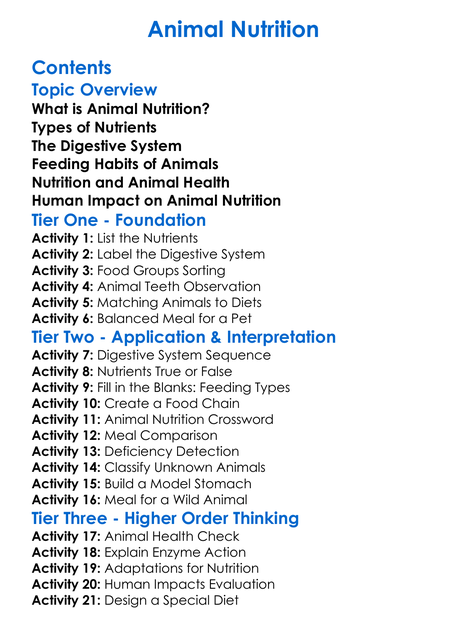 Animal Nutrition

Contents

Topic Overview

What is Animal Nutrition?
Types of Nutrients
The Digestive System
Feeding Habits of Animals
Nutrition and Animal Health
Human Impact on Animal Nutrition

Tier One - Foundation

Activity 1: List the Nutrients
Activity 2: Label the Digestive System
Activity 3: Food Groups Sorting
Activity 4: Animal Teeth Observation
Activity 5: Matching Animals to Diets
Activity 6: Balanced Meal for a Pet

Tier Two - Application & Interpretation

Activity 7: Digestive System Sequence
Activity 8: Nutrients True or False
Activity 9: Fill in the Blanks: Feeding Types
Activity 10: Create a Food Chain
Activity 11: Animal Nutrition Crossword
Activity 12: Meal Comparison
Activity 13: Deficiency Detection
Activity 14: Classify Unknown Animals
Activity 15: Build a Model Stomach
Activity 16: Meal for a Wild Animal

Tier Three - Higher Order Thinking

Activity 17: Animal Health Check
Activity 18: Explain Enzyme Action
Activity 19: Adaptations for Nutrition
Activity 20: Human Impacts Evaluation
Activity 21: Design a Special Diet